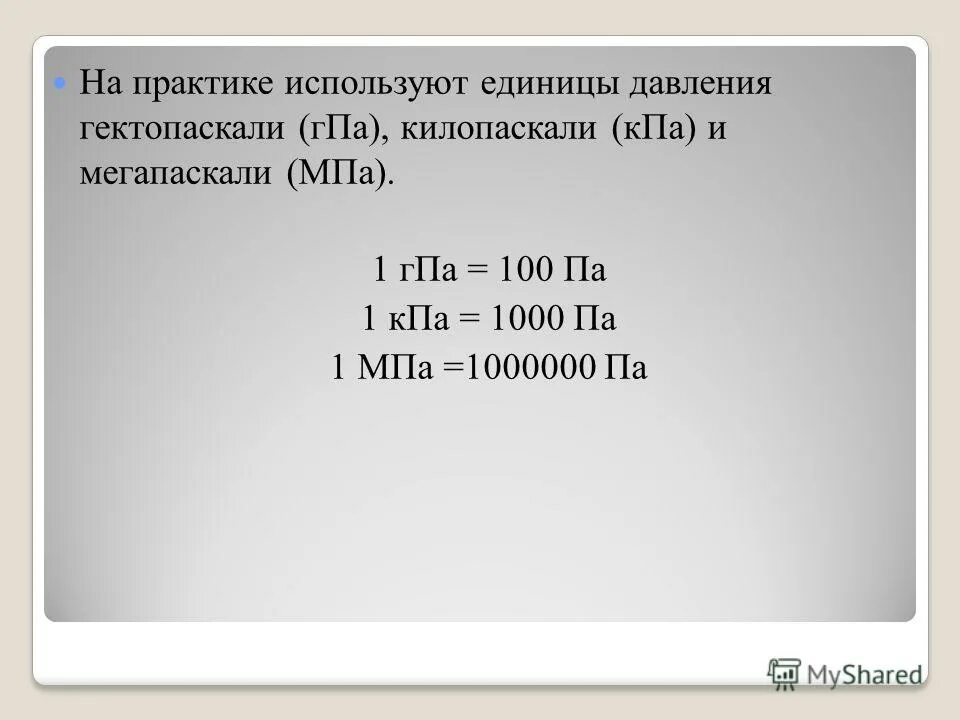 На практике используют единицы давления гектопаскали (гПа), килопаскали (кПа) и мегапаскали (МПа).

1 гПа = 100 Па
1 кПа = 1000 Па
1 МПа =1000000 Па

MyShared